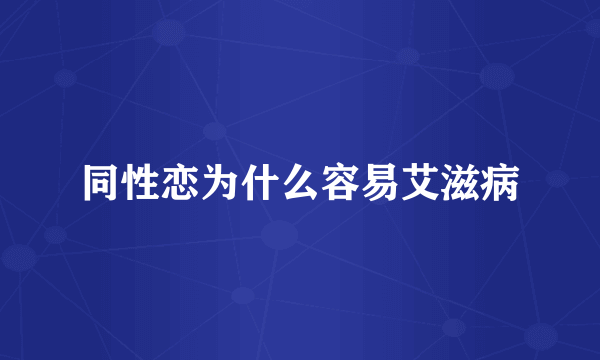 同性恋为什么容易艾滋病